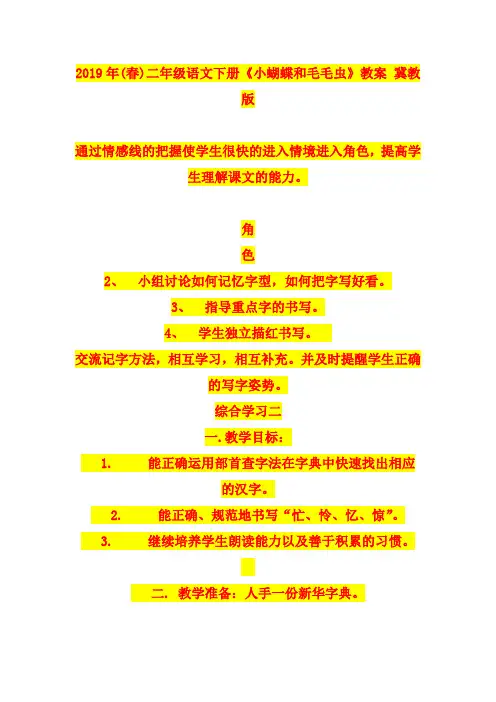 2019年(春)二年级语文下册《小蝴蝶和毛毛虫》教案 冀教版

通过情感线的把握使学生很快的进入情境进入角色，提高学生理解课文的能力。

角

色

2、 小组讨论如何记忆字型，如何把字写好看。

3、 指导重点字的书写。

4、 学生独立描红书写。

交流记字方法，相互学习，相互补充。并及时提醒学生正确的写字姿势。

综合学习二

一.教学目标：

1. 能正确运用部首查字法在字典中快速找出相应的汉字。

2. 能正确、规范地书写“忙、怜、忆、惊”。

3. 继续培养学生朗读能力以及善于积累的习惯。

二. 教学准备：人手一份新华字典。